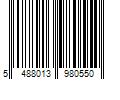 5 488013 980550